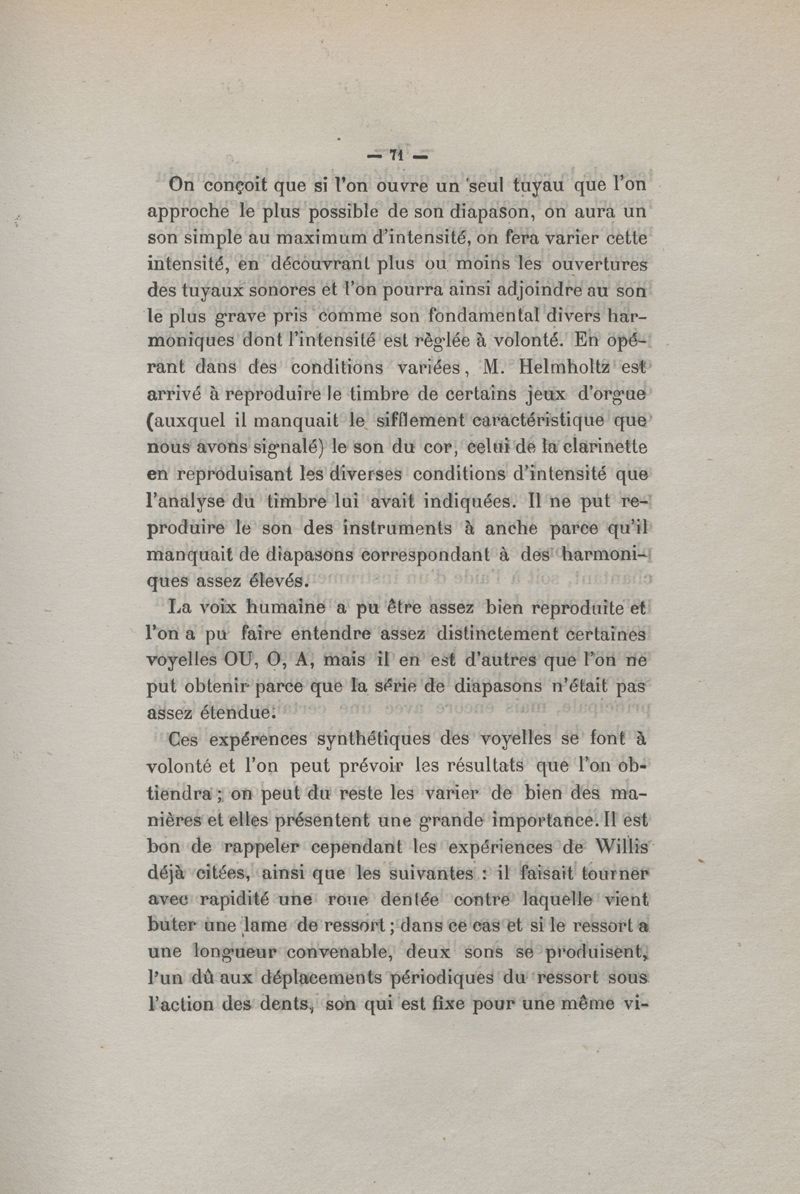 — 71 —

On conçoit que si l'on ouvre un seul tuyau que l'on approche le plus possible de son diapason, on aura un son simple au maximum d'intensité, on fera varier cette intensité, en découvrant plus ou moins les ouvertures des tuyaux sonores et l'on pourra ainsi adjoindre au son le plus grave pris comme son fondamental divers harmoniques dont l'intensité est règlée à volonté. En opérant dans des conditions variées, M. Helmholtz est arrivé à reproduire le timbre de certains jeux d'orgue (auxquel il manquait le sifflement caractéristique que nous avons signalé) le son du cor, celui de la clarinette en reproduisant les diverses conditions d'intensité que l'analyse du timbre lui avait indiquées. Il ne put reproduire le son des instruments à anche parce qu'il manquait de diapasons correspondant à des harmoniques assez élevés.

La voix humaine a pu être assez bien reproduite et l'on a pu faire entendre assez distinctement certaines voyelles OU, O, A, mais il en est d'autres que l'on ne put obtenir parce que la série de diapasons n'était pas assez étendue.

Ces expérences synthétiques des voyelles se font à volonté et l'on peut prévoir les résultats que l'on obtiendra ; on peut du reste les varier de bien des manières et elles présentent une grande importance. Il est bon de rappeler cependant les expériences de Willis déjà citées, ainsi que les suivantes : il faisait tourner avec rapidité une roue dentée contre laquelle vient buter une lame de ressort ; dans ce cas et si le ressort a une longueur convenable, deux sons se produisent, l'un dû aux déplacements périodiques du ressort sous l'action des dents, son qui est fixe pour une même vi-